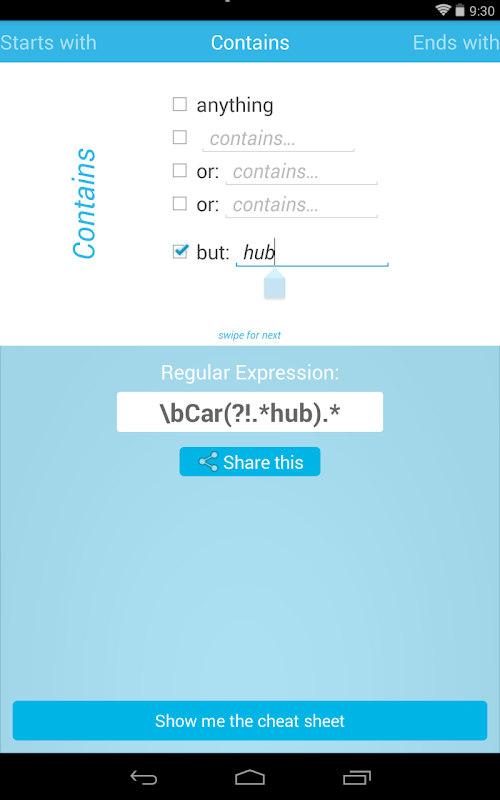 9:30

Starts with
Contains
Ends with

Contains

anything
contains...
or: contains...
or: contains...
but: hub

swipe for next

Regular Expression:

\bCar(?!.*hub).*

Share this

Show me the cheat sheet